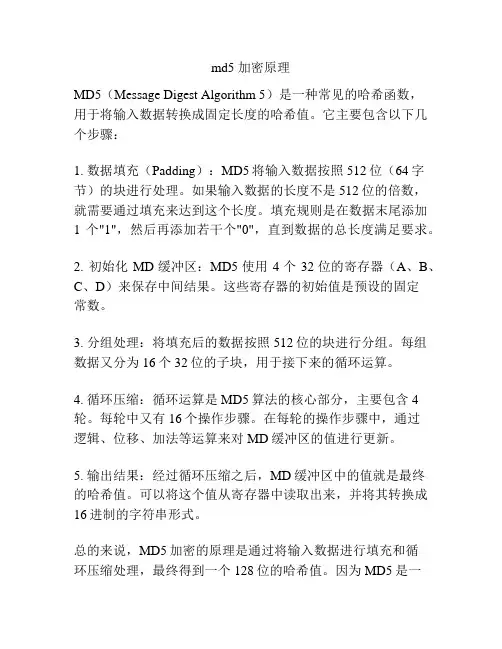 md5 加密原理

MD5（Message Digest Algorithm 5）是一种常见的哈希函数，用于将输入数据转换成固定长度的哈希值。它主要包含以下几个步骤：

1. 数据填充（Padding）：MD5 将输入数据按照 512 位（64 字节）的块进行处理。如果输入数据的长度不是 512 位的倍数，就需要通过填充来达到这个长度。填充规则是在数据末尾添加 1 个"1"，然后再添加若干个"0"，直到数据的总长度满足要求。

2. 初始化 MD 缓冲区：MD5 使用 4 个 32 位的寄存器（A、B、C、D）来保存中间结果。这些寄存器的初始值是预设的固定常数。

3. 分组处理：将填充后的数据按照 512 位的块进行分组。每组数据又分为 16 个 32 位的子块，用于接下来的循环运算。

4. 循环压缩：循环运算是 MD5 算法的核心部分，主要包含 4 轮。每轮中又有 16 个操作步骤。在每轮的操作步骤中，通过逻辑、位移、加法等运算来对 MD 缓冲区的值进行更新。

5. 输出结果：经过循环压缩之后，MD 缓冲区中的值就是最终的哈希值。可以将这个值从寄存器中读取出来，并将其转换成 16 进制的字符串形式。

总的来说，MD5 加密的原理是通过将输入数据进行填充和循环压缩处理，最终得到一个 128 位的哈希值。因为 MD5 是一